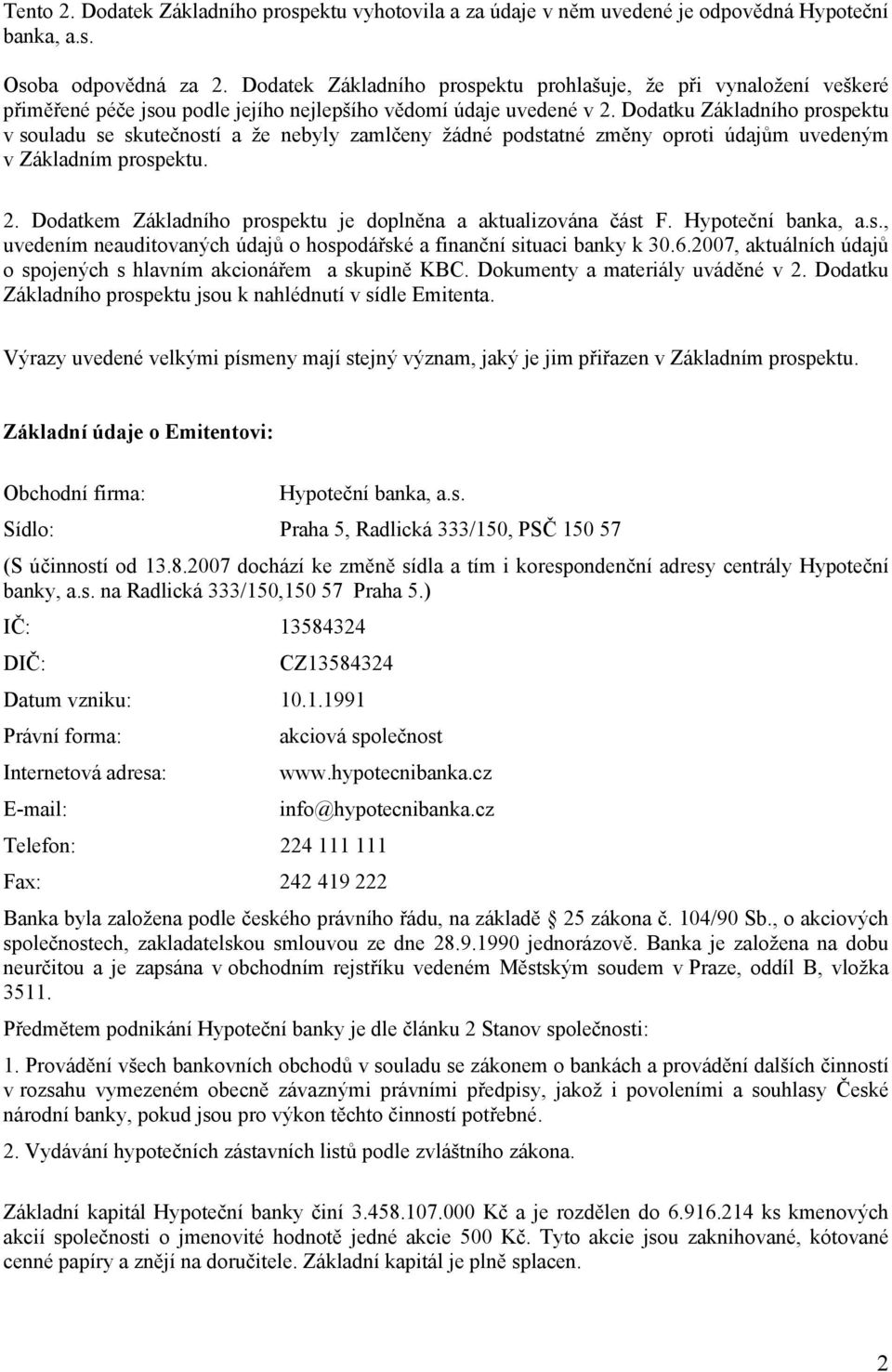 Tento 2. Dodatek Základního prospektu vyhotovila a za údaje v něm uvedené je odpovědná Hypoteční banka, a.s.

Osoba odpovědná za 2. Dodatek Základního prospektu prohlašuje, že při vynaložení veškeré přiměřené péče jsou podle jejího nejlepšího vědomí údaje uvedené v 2. Dodatku Základního prospektu v souladu se skutečností a že nebyly zamlčeny žádné podstatné změny oproti údajům uvedeným v Základním prospektu.

2. Dodatkem Základního prospektu je doplněna a aktualizována část F. Hypoteční banka, a.s., uvedením neauditovaných údajů o hospodářské a finanční situaci banky k 30.6.2007, aktuálních údajů o spojených s hlavním akcionářem a skupině KBC. Dokumenty a materiály uváděné v 2. Dodatku Základního prospektu jsou k nahlédnutí v sídle Emitenta.

Výrazy uvedené velkými písmeny mají stejný význam, jaký je jim přiřazen v Základním prospektu.

Základní údaje o Emitentovi:

Obchodní firma: Hypoteční banka, a.s.

Sídlo: Praha 5, Radlická 333/150, PSČ 150 57

(S účinností od 13.8.2007 dochází ke změně sídla a tím i korespondenční adresy centrály Hypoteční banky, a.s. na Radlická 333/150,150 57 Praha 5.)

IČ: 13584324

DIČ: CZ13584324

Datum vzniku: 10.1.1991

Právní forma: akciová společnost

Internetová adresa: www.hypotecnibanka.cz

E-mail: info@hypotecnibanka.cz

Telefon: 224 111 111

Fax: 242 419 222

Banka byla založena podle českého právního řádu, na základě 25 zákona č. 104/90 Sb., o akciových společnostech, zakladatelskou smlouvou ze dne 28.9.1990 jednorázově. Banka je založena na dobu neurčitou a je zapsána v obchodním rejstříku vedeném Městským soudem v Praze, oddíl B, vložka 3511.

Předmětem podnikání Hypoteční banky je dle článku 2 Stanov společnosti:

1. Provádění všech bankovních obchodů v souladu se zákonem o bankách a provádění dalších činností v rozsahu vymezeném obecně závaznými právními předpisy, jakož i povoleními a souhlasy České národní banky, pokud jsou pro výkon těchto činností potřebné.

2. Vydávání hypotečních zástavních listů podle zvláštního zákona.

Základní kapitál Hypoteční banky činí 3.458.107.000 Kč a je rozdělen do 6.916.214 ks kmenových akcií společnosti o jmenovité hodnotě jedné akcie 500 Kč. Tyto akcie jsou zaknihované, kótované cenné papíry a znějí na doručitele. Základní kapitál je plně splacen.

2